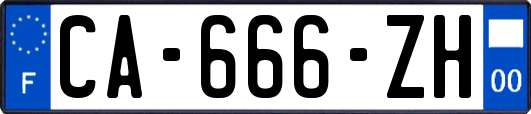 F
CA-666-ZH
00